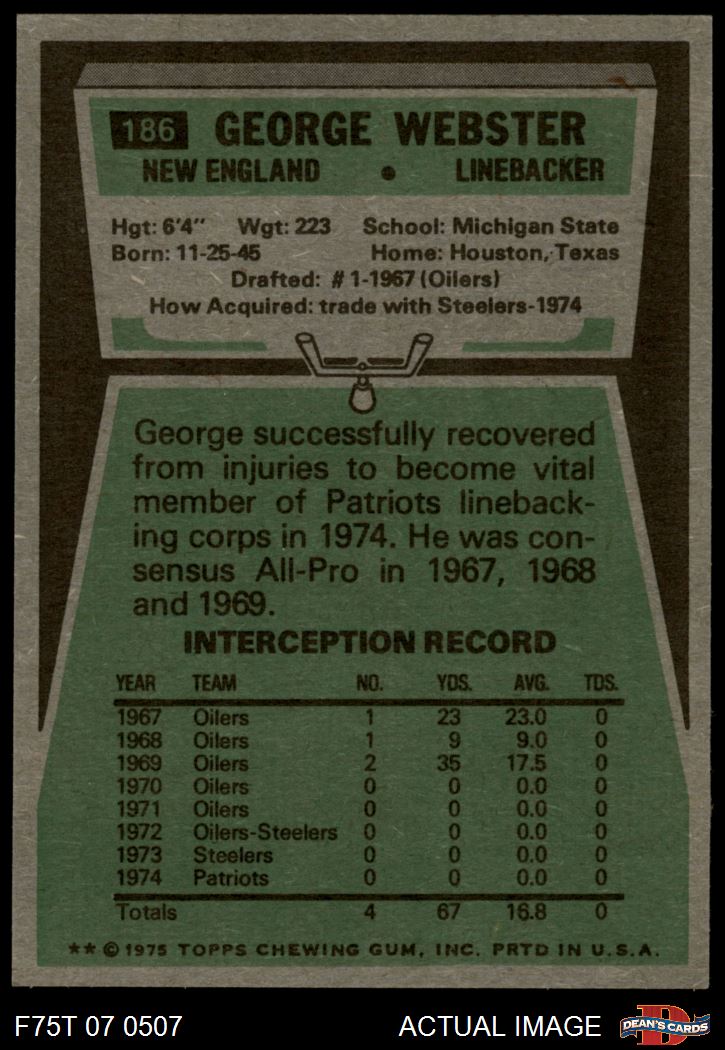 186 GEORGE WEBSTER
NEW ENGLAND • LINEBACKER

Hgt: 6'4" Wgt: 223 School: Michigan State
Born: 11-25-45 Home: Houston, Texas
Drafted: # 1-1967 (Oilers)
How Acquired: trade with Steelers-1974

George successfully recovered from injuries to become vital member of Patriots linebacking corps in 1974. He was consensus All-Pro in 1967, 1968 and 1969.

INTERCEPTION RECORD

| YEAR | TEAM | NO. | YDS. | AVG. | TDS. |
|---|---|---|---|---|---|
| 1967 | Oilers | 1 | 23 | 23.0 | 0 |
| 1968 | Oilers | 1 | 9 | 9.0 | 0 |
| 1969 | Oilers | 2 | 35 | 17.5 | 0 |
| 1970 | Oilers | 0 | 0 | 0.0 | 0 |
| 1971 | Oilers | 0 | 0 | 0.0 | 0 |
| 1972 | Oilers-Steelers | 0 | 0 | 0.0 | 0 |
| 1973 | Steelers | 0 | 0 | 0.0 | 0 |
| 1974 | Patriots | 0 | 0 | 0.0 | 0 |
| Totals | | 4 | 67 | 16.8 | 0 |

** © 1975 TOPPS CHEWING GUM, INC. PRTD IN U.S.A.

F75T 07 0507
ACTUAL IMAGE
DEAN'S CARDS